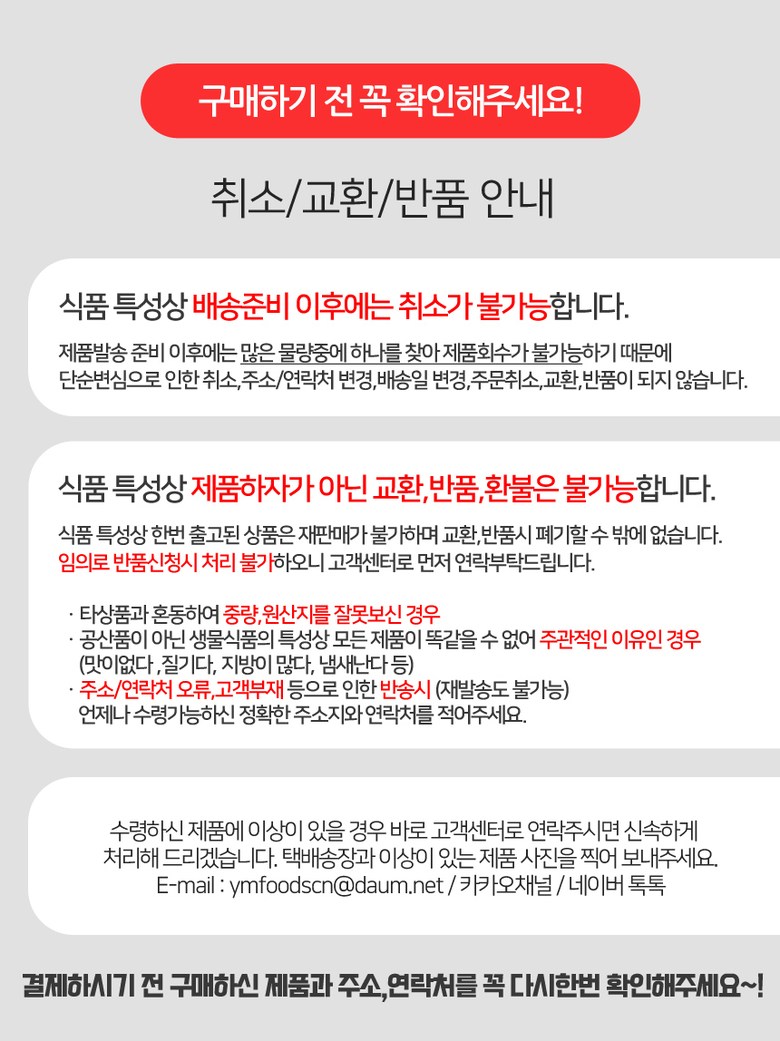 구매하기 전 꼭 확인해주세요!

취소/교환/반품 안내

식품 특성상 배송준비 이후에는 취소가 불가능합니다.

제품발송 준비 이후에는 많은 물량중에 하나를 찾아 제품회수가 불가능하기 때문에 단순변심으로 인한 취소,주소/연락처 변경,배송일 변경,주문취소,교환,반품이 되지 않습니다.

식품 특성상 제품하자가 아닌 교환,반품,환불은 불가능합니다.

식품 특성상 한번 출고된 상품은 재판매가 불가하며 교환,반품시 폐기할 수 밖에 없습니다. 임의로 반품신청시 처리 불가하오니 고객센터로 먼저 연락부탁드립니다.

· 타상품과 혼동하여 중량,원산지를 잘못보신 경우
· 공산품이 아닌 생물식품의 특성상 모든 제품이 똑같을 수 없어 주관적인 이유인 경우 (맛이없다 ,질기다, 지방이 많다, 냄새난다 등)
· 주소/연락처 오류,고객부재 등으로 인한 반송시 (재발송도 불가능) 언제나 수령가능하신 정확한 주소지와 연락처를 적어주세요.

수령하신 제품에 이상이 있을 경우 바로 고객센터로 연락주시면 신속하게 처리해 드리겠습니다. 택배송장과 이상이 있는 제품 사진을 찍어 보내주세요.
E-mail : ymfoodscn@daum.net / 카카오채널 / 네이버 톡톡

결제하시기 전 구매하신 제품과 주소,연락처를 꼭 다시한번 확인해주세요~!